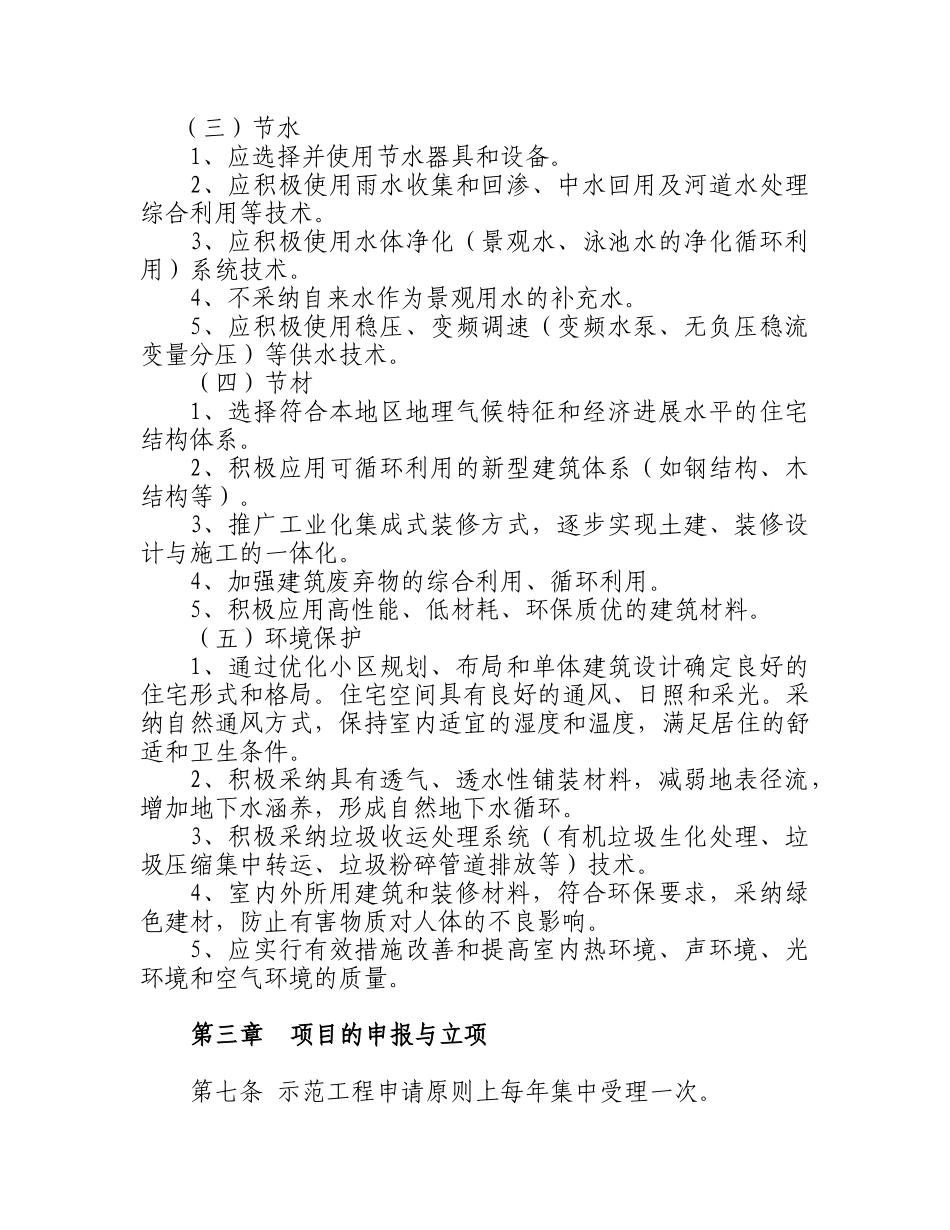 （三）节水

1、应选择并使用节水器具和设备。

2、应积极使用雨水收集和回渗、中水回用及河道水处理综合利用等技术。

3、应积极使用水体净化（景观水、泳池水的净化循环利用）系统技术。

4、不采纳自来水作为景观用水的补充水。

5、应积极使用稳压、变频调速（变频水泵、无负压稳流变量分压）等供水技术。

（四）节材

1、选择符合本地区地理气候特征和经济进展水平的住宅结构体系。

2、积极应用可循环利用的新型建筑体系（如钢结构、木结构等）。

3、推广工业化集成式装修方式，逐步实现土建、装修设计与施工的一体化。

4、加强建筑废弃物的综合利用、循环利用。

5、积极应用高性能、低材耗、环保质优的建筑材料。

（五）环境保护

1、通过优化小区规划、布局和单体建筑设计确定良好的住宅形式和格局。住宅空间具有良好的通风、日照和采光。采纳自然通风方式，保持室内适宜的湿度和温度，满足居住的舒适和卫生条件。

2、积极采纳具有透气、透水性铺装材料，减弱地表径流，增加地下水涵养，形成自然地下水循环。

3、积极采纳垃圾收运处理系统（有机垃圾生化处理、垃圾压缩集中转运、垃圾粉碎管道排放等）技术。

4、室内外所用建筑和装修材料，符合环保要求，采纳绿色建材，防止有害物质对人体的不良影响。

5、应实行有效措施改善和提高室内热环境、声环境、光环境和空气环境的质量。

第三章 项目的申报与立项

第七条 示范工程申请原则上每年集中受理一次。